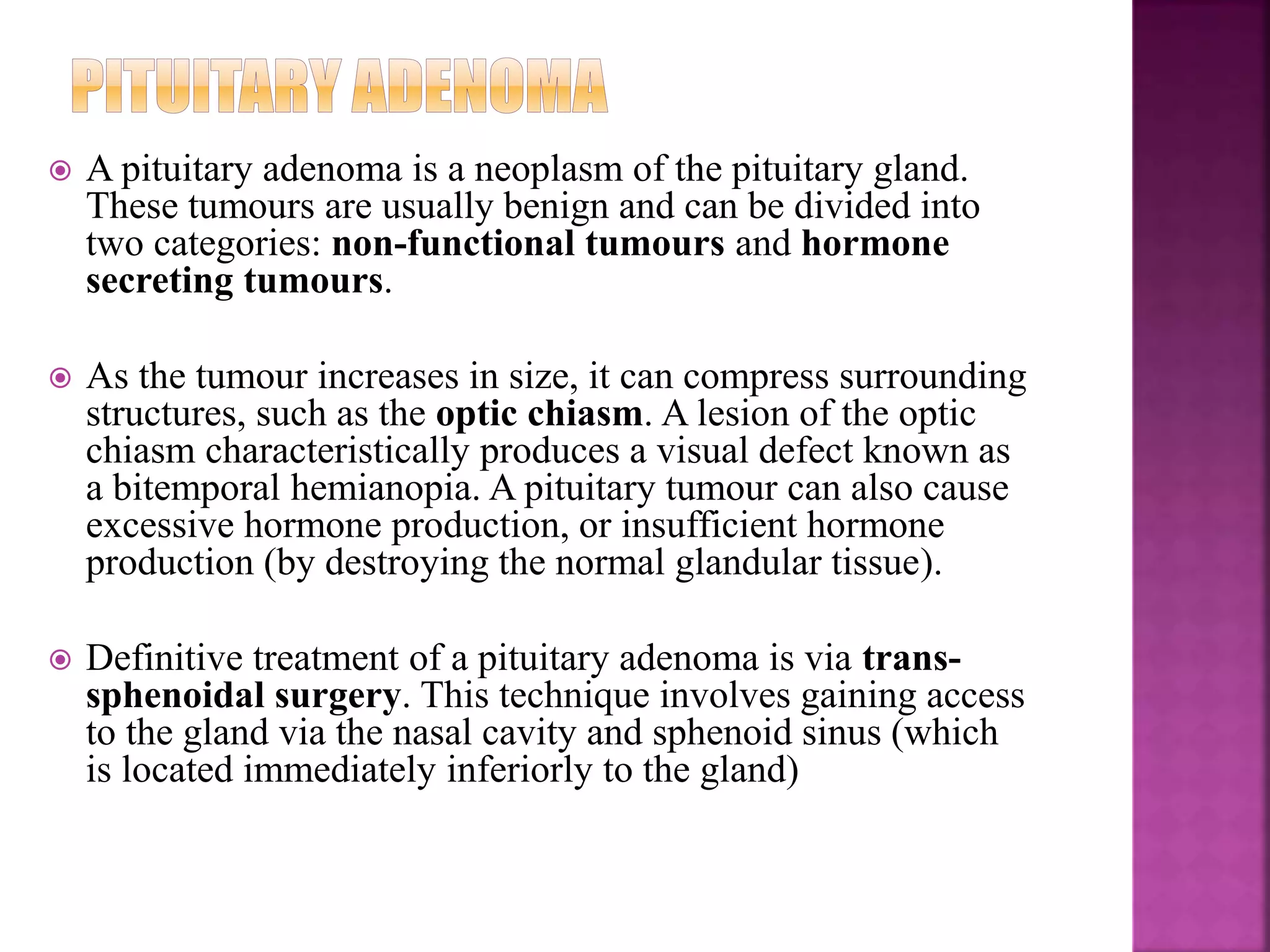 PITUITARY ADENOMA

A pituitary adenoma is a neoplasm of the pituitary gland. These tumours are usually benign and can be divided into two categories: non-functional tumours and hormone secreting tumours.

As the tumour increases in size, it can compress surrounding structures, such as the optic chiasm. A lesion of the optic chiasm characteristically produces a visual defect known as a bitemporal hemianopia. A pituitary tumour can also cause excessive hormone production, or insufficient hormone production (by destroying the normal glandular tissue).

Definitive treatment of a pituitary adenoma is via trans-sphenoidal surgery. This technique involves gaining access to the gland via the nasal cavity and sphenoid sinus (which is located immediately inferiorly to the gland)